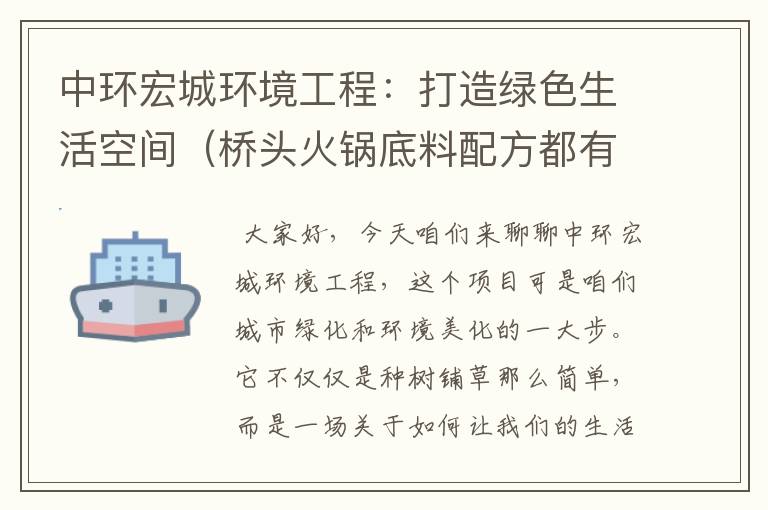 中环宏城环境工程：打造绿色生活空间（桥头火锅底料配方都有

大家好，今天咱们来聊聊中环宏城环境工程，这个项目可是咱们城市绿化和环境美化的一大步。它不仅仅是种树铺草那么简单，而是一场关于如何让我们的生活